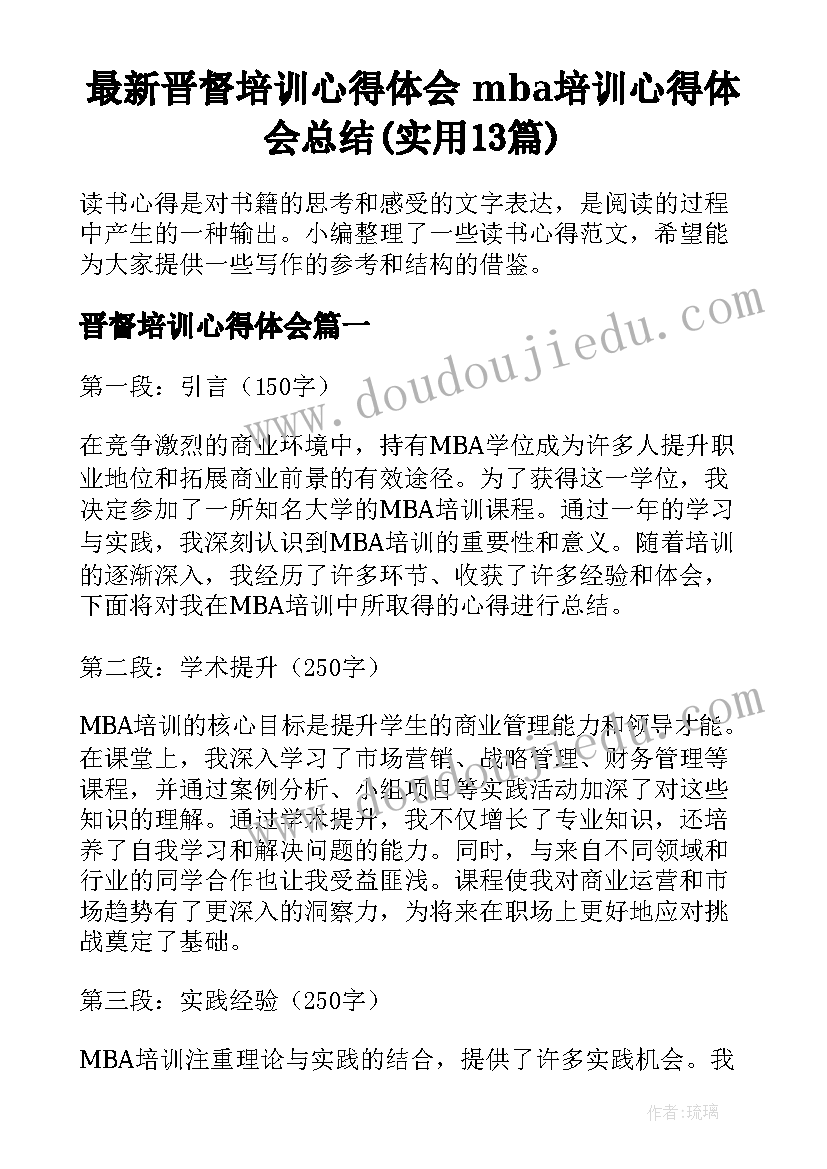 最新晋督培训心得体会 mba培训心得体会总结(实用13篇)

读书心得是对书籍的思考和感受的文字表达，是阅读的过程中产生的一种输出。小编整理了一些读书心得范文，希望能为大家提供一些写作的参考和结构的借鉴。

晋督培训心得体会篇一

www.doudoujiedu.com

第一段：引言（150字）

在竞争激烈的商业环境中，持有MBA学位成为许多人提升职业地位和拓展商业前景的有效途径。为了获得这一学位，我决定参加了一所知名大学的MBA培训课程。通过一年的学习与实践，我深刻认识到MBA培训的重要性和意义。随着培训的逐渐深入，我经历了许多环节、收获了许多经验和体会，下面将对我在MBA培训中所取得的心得进行总结。

第二段：学术提升（250字）

www.doudoujiedu.com

MBA培训的核心目标是提升学生的商业管理能力和领导才能。在课堂上，我深入学习了市场营销、战略管理、财务管理等课程，并通过案例分析、小组项目等实践活动加深了对这些知识的理解。通过学术提升，我不仅增长了专业知识，还培养了自我学习和解决问题的能力。同时，与来自不同领域和行业的同学合作也让我受益匪浅。课程使我对商业运营和市场趋势有了更深入的洞察力，为将来在职场上更好地应对挑战奠定了基础。

第三段：实践经验（250字）

MBA培训注重理论与实践的结合，提供了许多实践机会。我

作者：琉璃